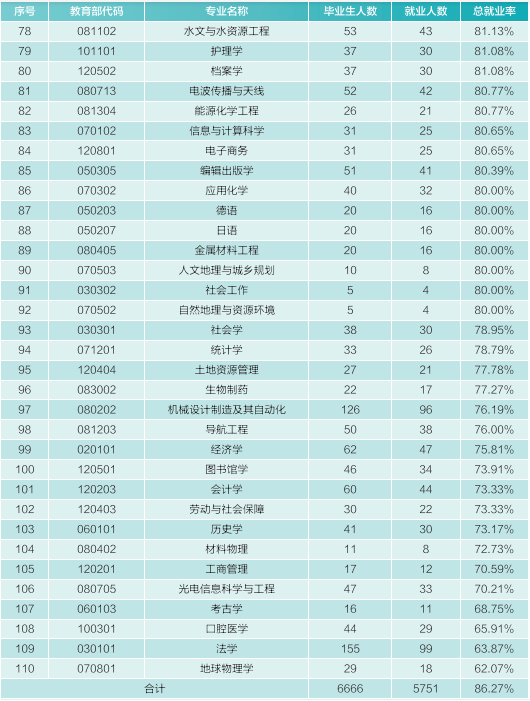 | 序号 | 教育部代码 | 专业名称 | 毕业生人数 | 就业人数 | 总就业率 |
|---|---|---|---|---|---|
| 78 | 081102 | 水文与水资源工程 | 53 | 43 | 81.13% |
| 79 | 101101 | 护理学 | 37 | 30 | 81.08% |
| 80 | 120502 | 档案学 | 37 | 30 | 81.08% |
| 81 | 080713 | 电波传播与天线 | 52 | 42 | 80.77% |
| 82 | 081304 | 能源化学工程 | 26 | 21 | 80.77% |
| 83 | 070102 | 信息与计算科学 | 31 | 25 | 80.65% |
| 84 | 120801 | 电子商务 | 31 | 25 | 80.65% |
| 85 | 050305 | 编辑出版学 | 51 | 41 | 80.39% |
| 86 | 070302 | 应用化学 | 40 | 32 | 80.00% |
| 87 | 050203 | 德语 | 20 | 16 | 80.00% |
| 88 | 050207 | 日语 | 20 | 16 | 80.00% |
| 89 | 080405 | 金属材料工程 | 20 | 16 | 80.00% |
| 90 | 070503 | 人文地理与城乡规划 | 10 | 8 | 80.00% |
| 91 | 030302 | 社会工作 | 5 | 4 | 80.00% |
| 92 | 070502 | 自然地理与资源环境 | 5 | 4 | 80.00% |
| 93 | 030301 | 社会学 | 38 | 30 | 78.95% |
| 94 | 071201 | 统计学 | 33 | 26 | 78.79% |
| 95 | 120404 | 土地资源管理 | 27 | 21 | 77.78% |
| 96 | 083002 | 生物制药 | 22 | 17 | 77.27% |
| 97 | 080202 | 机械设计制造及其自动化 | 126 | 96 | 76.19% |
| 98 | 081203 | 导航工程 | 50 | 38 | 76.00% |
| 99 | 020101 | 经济学 | 62 | 47 | 75.81% |
| 100 | 120501 | 图书馆学 | 46 | 34 | 73.91% |
| 101 | 120203 | 会计学 | 60 | 44 | 73.33% |
| 102 | 120403 | 劳动与社会保障 | 30 | 22 | 73.33% |
| 103 | 060101 | 历史学 | 41 | 30 | 73.17% |
| 104 | 080402 | 材料物理 | 11 | 8 | 72.73% |
| 105 | 120201 | 工商管理 | 17 | 12 | 70.59% |
| 106 | 080705 | 光电信息科学与工程 | 47 | 33 | 70.21% |
| 107 | 060103 | 考古学 | 16 | 11 | 68.75% |
| 108 | 100301 | 口腔医学 | 44 | 29 | 65.91% |
| 109 | 030101 | 法学 | 155 | 99 | 63.87% |
| 110 | 070801 | 地球物理学 | 29 | 18 | 62.07% |
| 合计 | | | 6666 | 5751 | 86.27% |